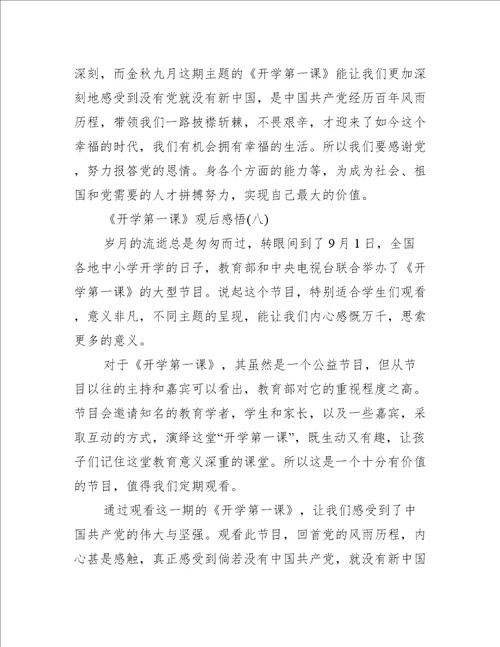 深刻，而金秋九月这期主题的《开学第一课》能让我们更加深刻地感受到没有党就没有新中国，是中国共产党经历百年风雨历程，带领我们一路披襟斩棘，不畏艰辛，才迎来了如今这个幸福的时代，我们有机会拥有幸福的生活。所以我们要感谢党，努力报答党的恩情。身各个方面的能力等，为成为社会、祖国和党需要的人才拼搏努力，实现自己最大的价值。

《开学第一课》观后感悟(八)

岁月的流逝总是匆匆而过，转眼间到了9月1日，全国各地中小学开学的日子，教育部和中央电视台联合举办了《开学第一课》的大型节目。说起这个节目，特别适合学生们观看，意义非凡，不同主题的呈现，能让我们内心感慨万千，思索更多的意义。

对于《开学第一课》，其虽然是一个公益节目，但从节目以往的主持和嘉宾可以看出，教育部对它的重视程度之高。节目会邀请知名的教育学者，学生和家长，以及一些嘉宾，采取互动的方式，演绎这堂“开学第一课”，既生动又有趣，让孩子们记住这堂教育意义深重的课堂。所以这是一个十分有价值的节目，值得我们定期观看。

通过观看这一期的《开学第一课》，让我们感受到了中国共产党的伟大与坚强。观看此节目，回首党的风雨历程，内心甚是感触，真正感受到倘若没有中国共产党，就没有新中国